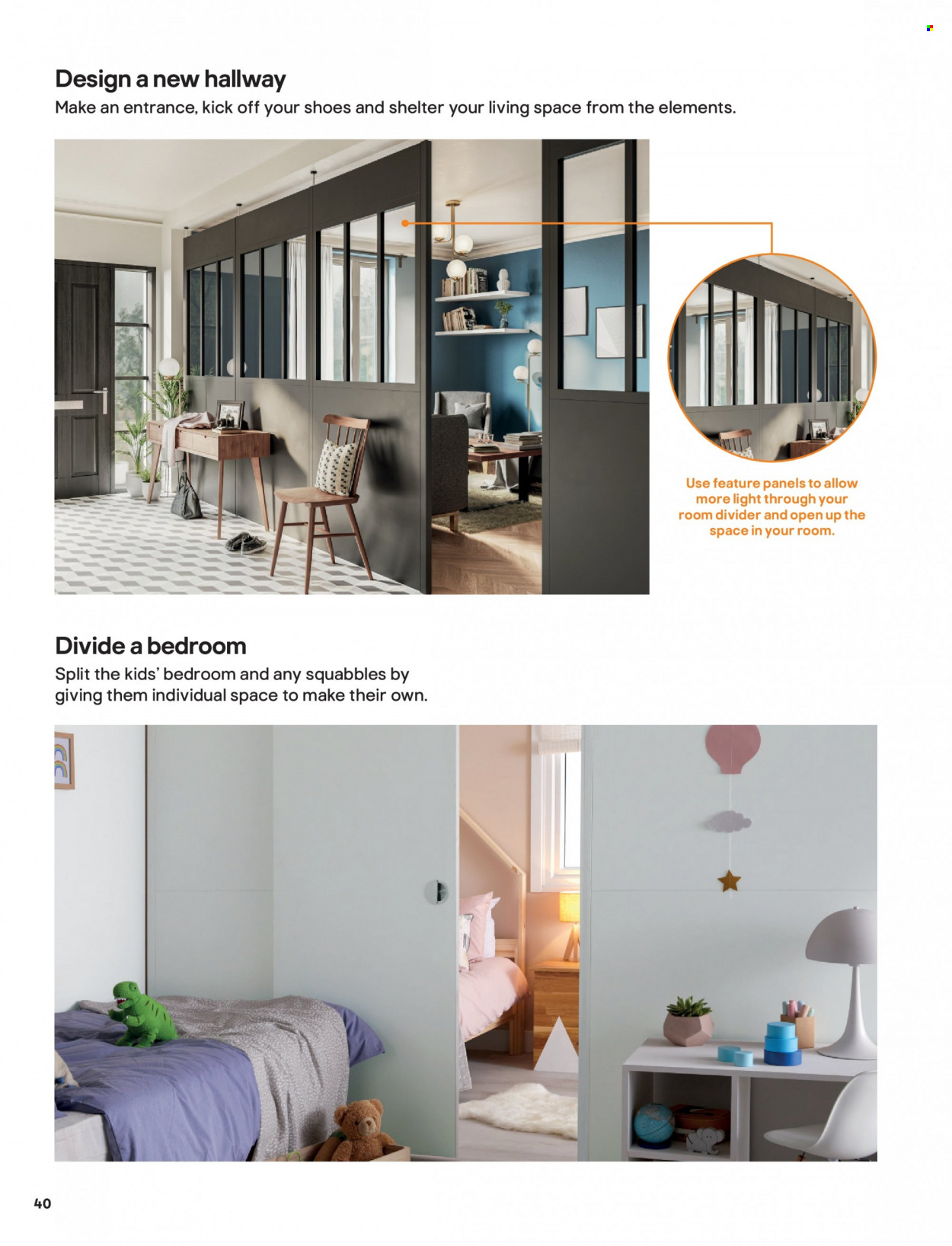 Design a new hallway

Make an entrance, kick off your shoes and shelter your living space from the elements.

Use feature panels to allow more light through your room divider and open up the space in your room.

Divide a bedroom

Split the kids' bedroom and any squabbles by giving them individual space to make their own.

40